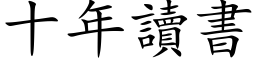 十年讀書